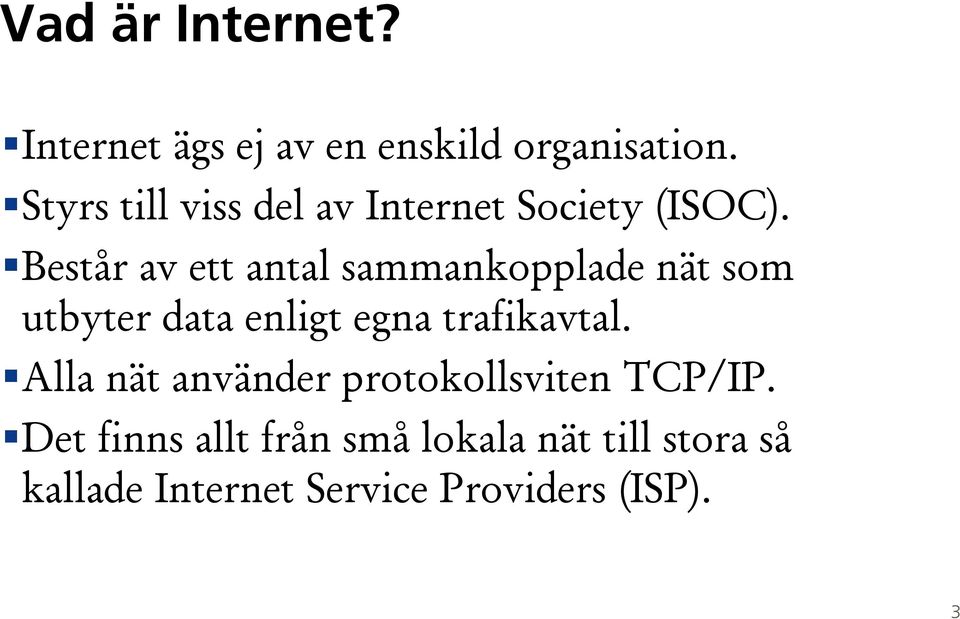 Vad är Internet?

▪Internet ägs ej av en enskild organisation.

▪Styrs till viss del av Internet Society (ISOC).

▪Består av ett antal sammankopplade nät som utbyter data enligt egna trafikavtal.

▪Alla nät använder protokollsviten TCP/IP.

▪Det finns allt från små lokala nät till stora så kallade Internet Service Providers (ISP).

3